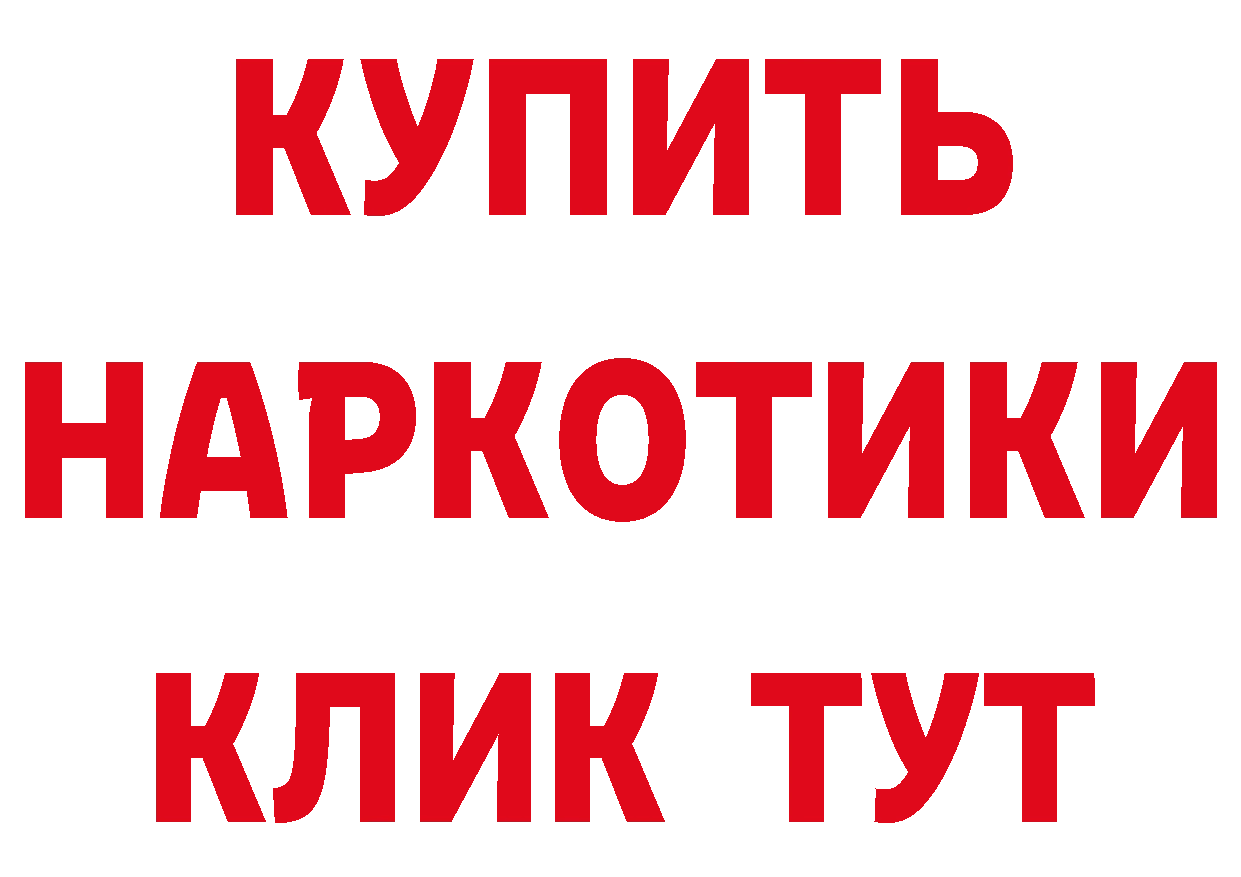 КУПИТЬ
НАРКОТИКИ
КЛИК ТУТ